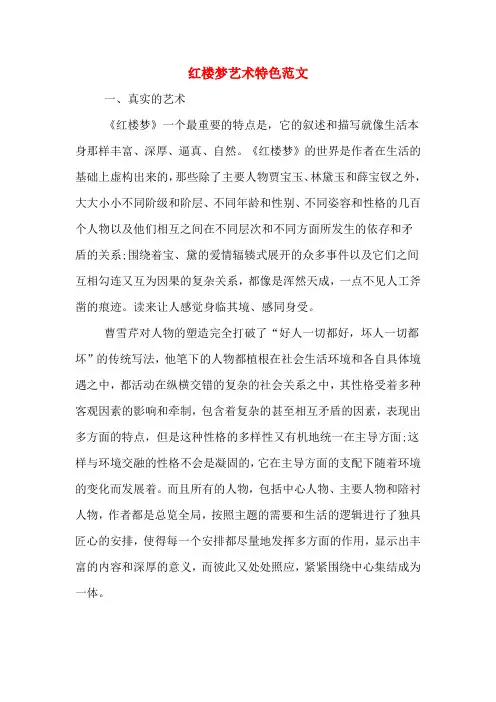 红楼梦艺术特色范文

一、真实的艺术

《红楼梦》一个最重要的特点是，它的叙述和描写就像生活本身那样丰富、深厚、逼真、自然。《红楼梦》的世界是作者在生活的基础上虚构出来的，那些除了主要人物贾宝玉、林黛玉和薛宝钗之外，大大小小不同阶级和阶层、不同年龄和性别、不同姿容和性格的几百个人物以及他们相互之间在不同层次和不同方面所发生的依存和矛盾的关系;围绕着宝、黛的爱情辐辏式展开的众多事件以及它们之间互相勾连又互为因果的复杂关系，都像是浑然天成，一点不见人工斧凿的痕迹。读来让人感觉身临其境、感同身受。

曹雪芹对人物的塑造完全打破了“好人一切都好，坏人一切都坏”的传统写法，他笔下的人物都植根在社会生活环境和各自具体境遇之中，都活动在纵横交错的复杂的社会关系之中，其性格受着多种客观因素的影响和牵制，包含着复杂的甚至相互矛盾的因素，表现出多方面的特点，但是这种性格的多样性又有机地统一在主导方面;这样与环境交融的性格不会是凝固的，它在主导方面的支配下随着环境的变化而发展着。而且所有的人物，包括中心人物、主要人物和陪衬人物，作者都是总览全局，按照主题的需要和生活的逻辑进行了独具匠心的安排，使得每一个安排都尽量地发挥多方面的作用，显示出丰富的内容和深厚的意义，而彼此又处处照应，紧紧围绕中心集结成为一体。